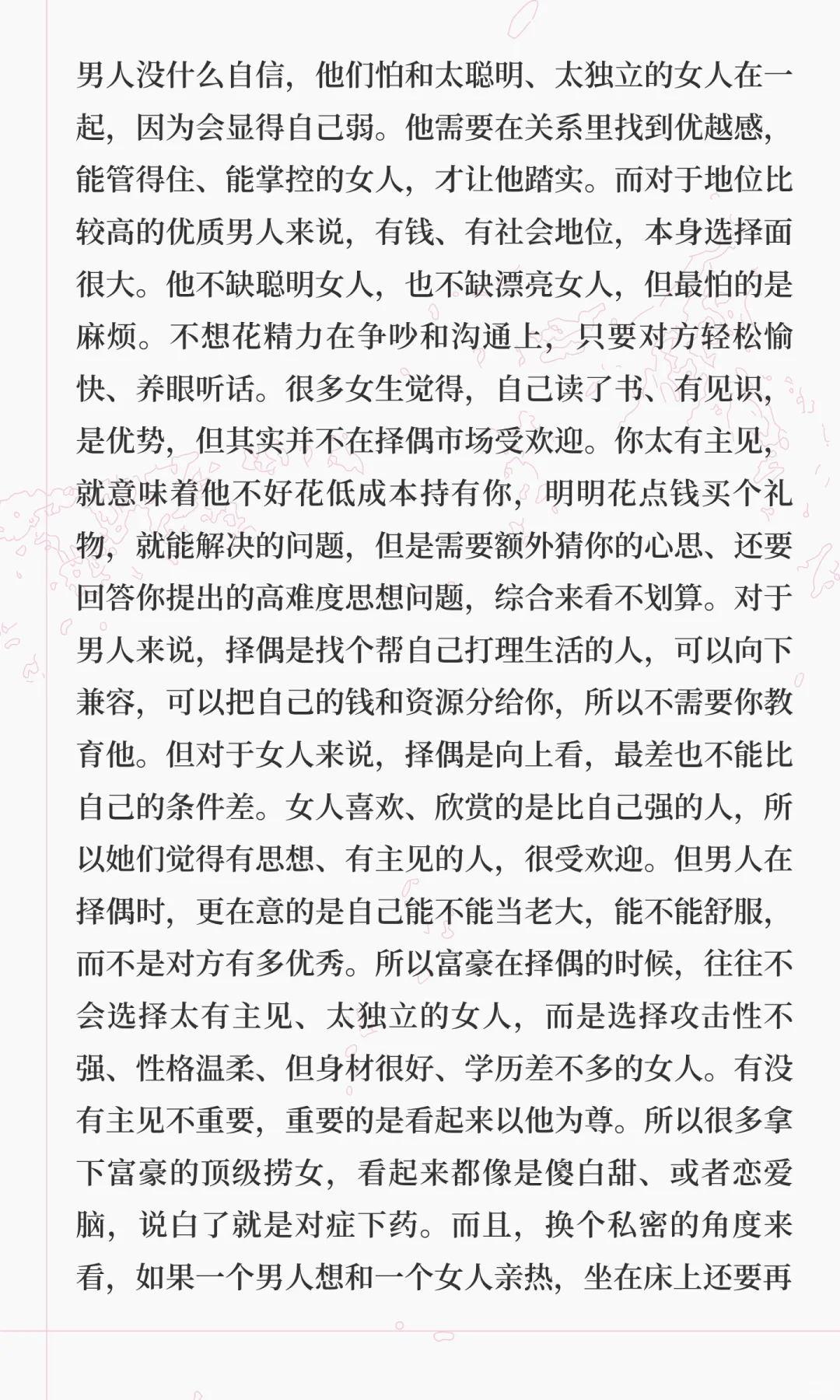 男人没什么自信，他们怕和太聪明、太独立的女人在一起，因为会显得自己弱。他需要在关系里找到优越感，能管得住、能掌控的女人，才让他踏实。而对于地位比较高的优质男人来说，有钱、有社会地位，本身选择面很大。他不缺聪明女人，也不缺漂亮女人，但最怕的是麻烦。不想花精力在争吵和沟通上，只要对方轻松愉快、养眼听话。很多女生觉得，自己读了书、有见识，是优势，但其实并不在择偶市场受欢迎。你太有主见，就意味着他不好花低成本持有你，明明花点钱买个礼物，就能解决的问题，但是需要额外猜你的心思、还要回答你提出的高难度思想问题，综合来看不划算。对于男人来说，择偶是找个帮自己打理生活的人，可以向下兼容，可以把自己的钱和资源分给你，所以不需要你教育他。但对于女人来说，择偶是向上看，最差也不能比自己的条件差。女人喜欢、欣赏的是比自己强的人，所以她们觉得有思想、有主见的人，很受欢迎。但男人在择偶时，更在意的是自己能不能当老大，能不能舒服，而不是对方有多优秀。所以富豪在择偶的时候，往往不会选择太有主见、太独立的女人，而是选择攻击性不强、性格温柔、但身材很好、学历差不多的女人。有没有主见不重要，重要的是看起来以他为尊。所以很多拿下富豪的顶级捞女，看起来都像是傻白甜、或者恋爱脑，说白了就是对症下药。而且，换个私密的角度来看，如果一个男人想和一个女人亲热，坐在床上还要再